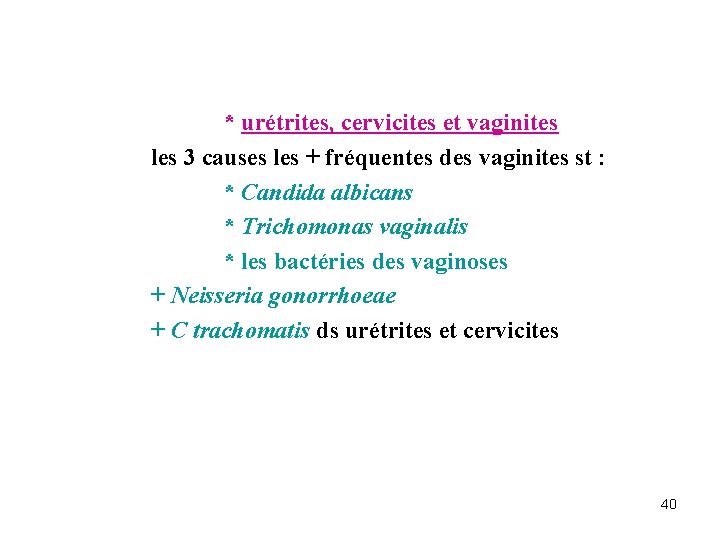 * urétrites, cervicites et vaginites

les 3 causes les + fréquentes des vaginites st :

* Candida albicans

* Trichomonas vaginalis

* les bactéries des vaginoses

+ Neisseria gonorrhoeae

+ C trachomatis ds urétrites et cervicites

40